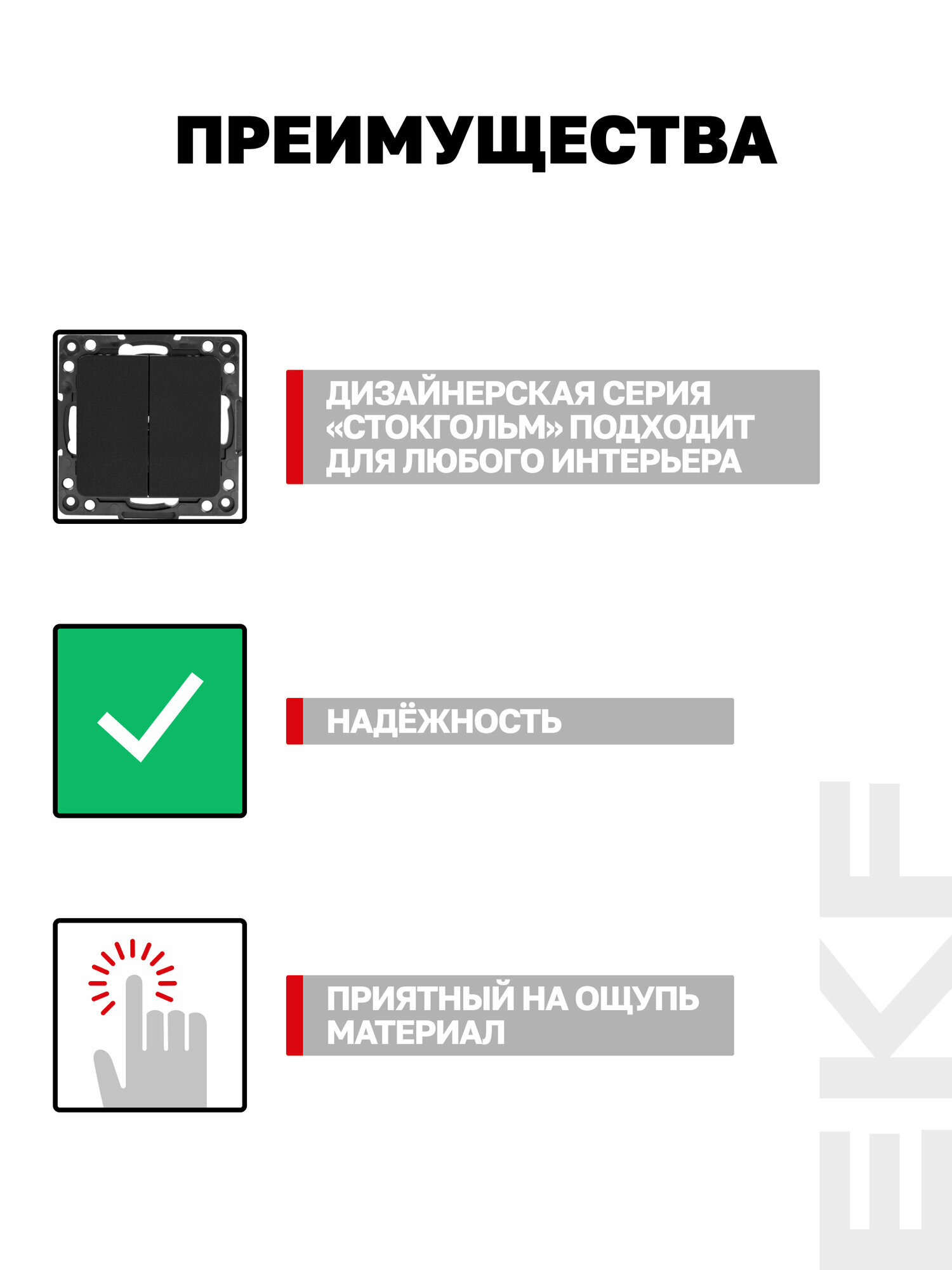 ПРЕИМУЩЕСТВА

ДИЗАЙНЕРСКАЯ СЕРИЯ «СТОКГОЛЬМ» ПОДХОДИТ ДЛЯ ЛЮБОГО ИНТЕРЬЕРА

НАДЁЖНОСТЬ

ПРИЯТНЫЙ НА ОЩУПЬ МАТЕРИАЛ

EKF